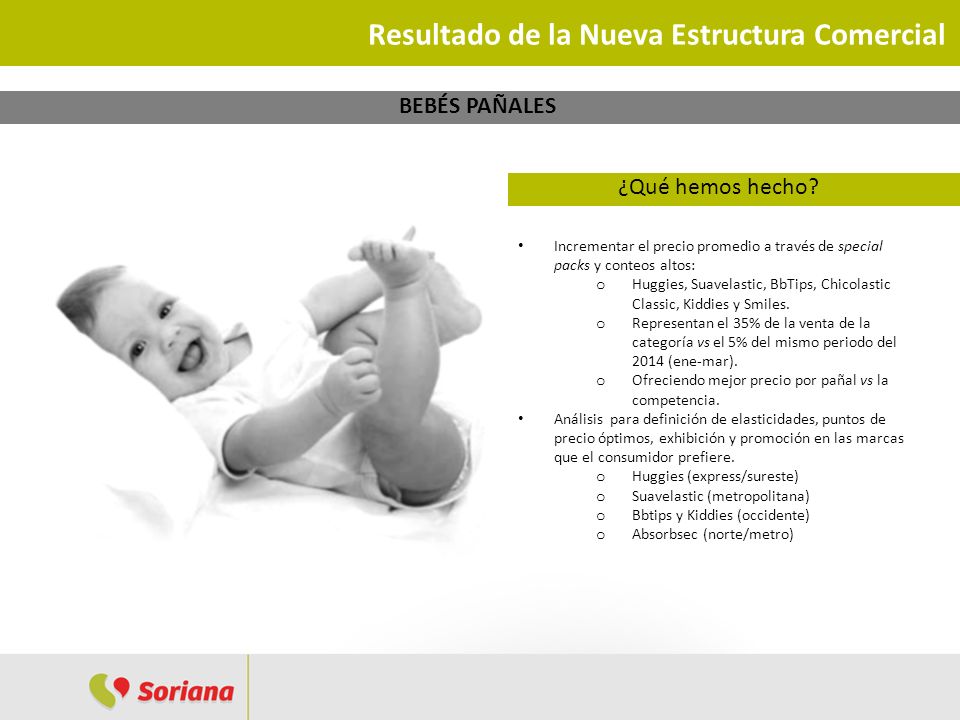 Resultado de la Nueva Estructura Comercial

BEBÉS PAÑALES

¿Qué hemos hecho?

• Incrementar el precio promedio a través de special packs y conteos altos:
 o Huggies, Suavelastic, BbTips, Chicolastic Classic, Kiddies y Smiles.
 o Representan el 35% de la venta de la categoría vs el 5% del mismo periodo del 2014 (ene-mar).
 o Ofreciendo mejor precio por pañal vs la competencia.
• Análisis para definición de elasticidades, puntos de precio óptimos, exhibición y promoción en las marcas que el consumidor prefiere.
 o Huggies (express/sureste)
 o Suavelastic (metropolitana)
 o Bbtips y Kiddies (occidente)
 o Absorbsec (norte/metro)

Soriana